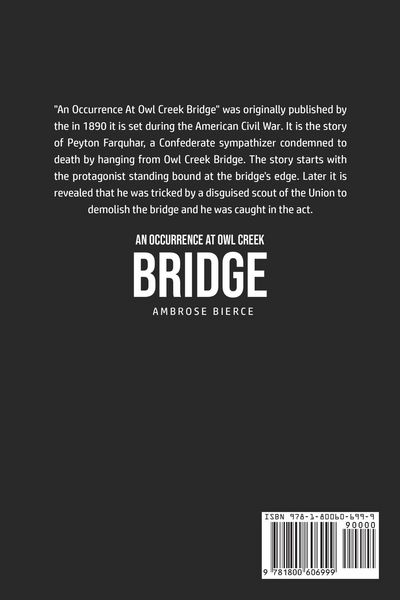 "An Occurrence At Owl Creek Bridge" was originally published by the in 1890 it is set during the American Civil War. It is the story of Peyton Farquhar, a Confederate sympathizer condemned to death by hanging from Owl Creek Bridge. The story starts with the protagonist standing bound at the bridge's edge. Later it is revealed that he was tricked by a disguised scout of the Union to demolish the bridge and he was caught in the act.

AN OCCURRENCE AT OWL CREEK
BRIDGE
AMBROSE BIERCE

ISBN 978-1-80060-699-9
90000
9 781800 606999